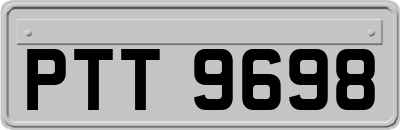 PTT 9698